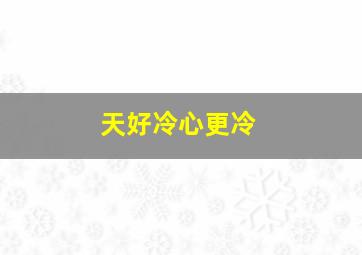 天好冷心更冷